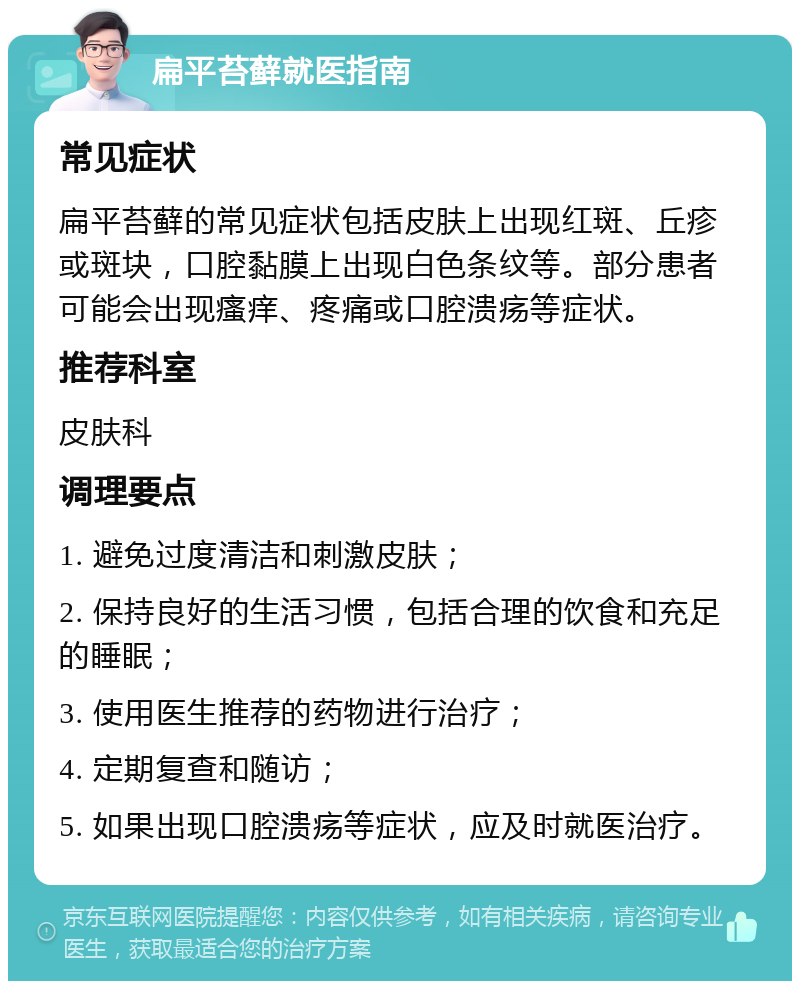 扁平苔藓就医指南

常见症状

扁平苔藓的常见症状包括皮肤上出现红斑、丘疹或斑块，口腔黏膜上出现白色条纹等。部分患者可能会出现瘙痒、疼痛或口腔溃疡等症状。

推荐科室

皮肤科

调理要点

1. 避免过度清洁和刺激皮肤；

2. 保持良好的生活习惯，包括合理的饮食和充足的睡眠；

3. 使用医生推荐的药物进行治疗；

4. 定期复查和随访；

5. 如果出现口腔溃疡等症状，应及时就医治疗。

京东互联网医院提醒您：内容仅供参考，如有相关疾病，请咨询专业医生，获取最适合您的治疗方案